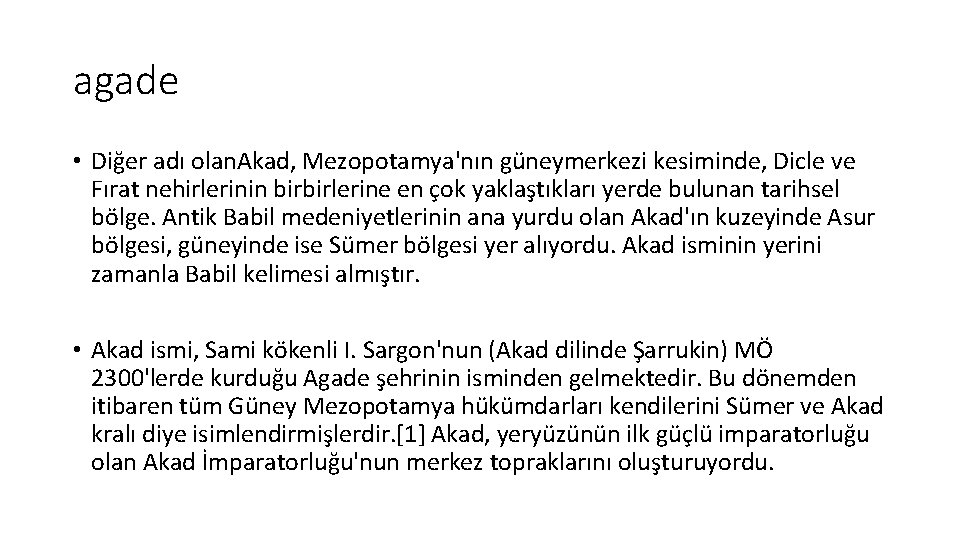 agade

• Diğer adı olanAkad, Mezopotamya'nın güneymerkezi kesiminde, Dicle ve Fırat nehirlerinin birbirlerine en çok yaklaştıkları yerde bulunan tarihsel bölge. Antik Babil medeniyetlerinin ana yurdu olan Akad'ın kuzeyinde Asur bölgesi, güneyinde ise Sümer bölgesi yer alıyordu. Akad isminin yerini zamanla Babil kelimesi almıştır.

• Akad ismi, Sami kökenli I. Sargon'nun (Akad dilinde Şarrukin) MÖ 2300'lerde kurduğu Agade şehrinin isminden gelmektedir. Bu dönemden itibaren tüm Güney Mezopotamya hükümdarları kendilerini Sümer ve Akad kralı diye isimlendirmişlerdir.[1] Akad, yeryüzünün ilk güçlü imparatorluğu olan Akad İmparatorluğu'nun merkez topraklarını oluşturuyordu.